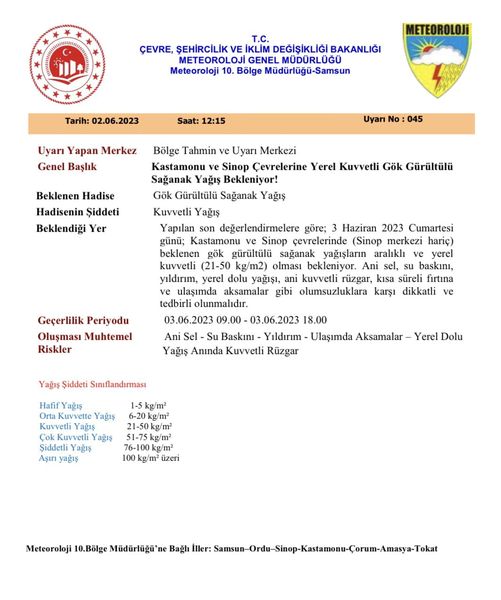 T.C.
ÇEVRE, ŞEHİRCİLİK VE İKLİM DEĞİŞİKLİĞİ BAKANLIĞI
METEOROLOJİ GENEL MÜDÜRLÜĞÜ
Meteoroloji 10. Bölge Müdürlüğü-Samsun

METEOROLOJİ

Tarih: 02.06.2023 Saat: 12:15 Uyarı No : 045

| | |
|---|---|
| Uyarı Yapan Merkez | Bölge Tahmin ve Uyarı Merkezi |
| Genel Başlık | Kastamonu ve Sinop Çevrelerine Yerel Kuvvetli Gök Gürültülü Sağanak Yağış Bekleniyor! |
| Beklenen Hadise | Gök Gürültülü Sağanak Yağış |
| Hadisenin Şiddeti | Kuvvetli Yağış |
| Beklendiği Yer | Yapılan son değerlendirmelere göre; 3 Haziran 2023 Cumartesi günü; Kastamonu ve Sinop çevrelerinde (Sinop merkezi hariç) beklenen gök gürültülü sağanak yağışların aralıklı ve yerel kuvvetli (21-50 kg/m2) olması bekleniyor. Ani sel, su baskını, yıldırım, yerel dolu yağışı, ani kuvvetli rüzgar, kısa süreli fırtına ve ulaşımda aksamalar gibi olumsuzluklara karşı dikkatli ve tedbirli olunmalıdır. |
| Geçerlilik Periyodu | 03.06.2023 09.00 - 03.06.2023 18.00 |
| Oluşması Muhtemel Riskler | Ani Sel - Su Baskını - Yıldırım - Ulaşımda Aksamalar – Yerel Dolu Yağış Anında Kuvvetli Rüzgar |

Yağış Şiddeti Sınıflandırması

| | |
|---|---|
| Hafif Yağış | 1-5 kg/m² |
| Orta Kuvvette Yağış | 6-20 kg/m² |
| Kuvvetli Yağış | 21-50 kg/m² |
| Çok Kuvvetli Yağış | 51-75 kg/m² |
| Şiddetli Yağış | 76-100 kg/m² |
| Aşırı yağış | 100 kg/m² üzeri |

Meteoroloji 10.Bölge Müdürlüğü'ne Bağlı İller: Samsun–Ordu–Sinop-Kastamonu-Çorum-Amasya-Tokat